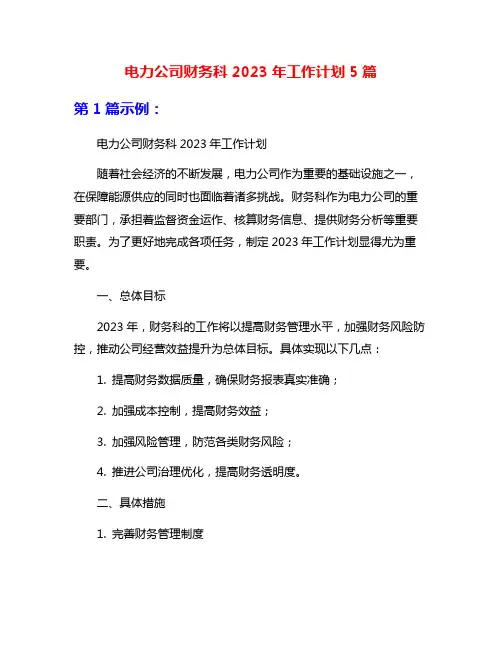 电力公司财务科 2023 年工作计划 5 篇

第 1 篇示例：

电力公司财务科 2023 年工作计划

随着社会经济的不断发展，电力公司作为重要的基础设施之一，在保障能源供应的同时也面临着诸多挑战。财务科作为电力公司的重要部门，承担着监督资金运作、核算财务信息、提供财务分析等重要职责。为了更好地完成各项任务，制定 2023 年工作计划显得尤为重要。

一、总体目标

2023 年，财务科的工作将以提高财务管理水平，加强财务风险防控，推动公司经营效益提升为总体目标。具体实现以下几点：

1. 提高财务数据质量，确保财务报表真实准确；

2. 加强成本控制，提高财务效益；

3. 加强风险管理，防范各类财务风险；

4. 推进公司治理优化，提高财务透明度。

二、具体措施

1. 完善财务管理制度